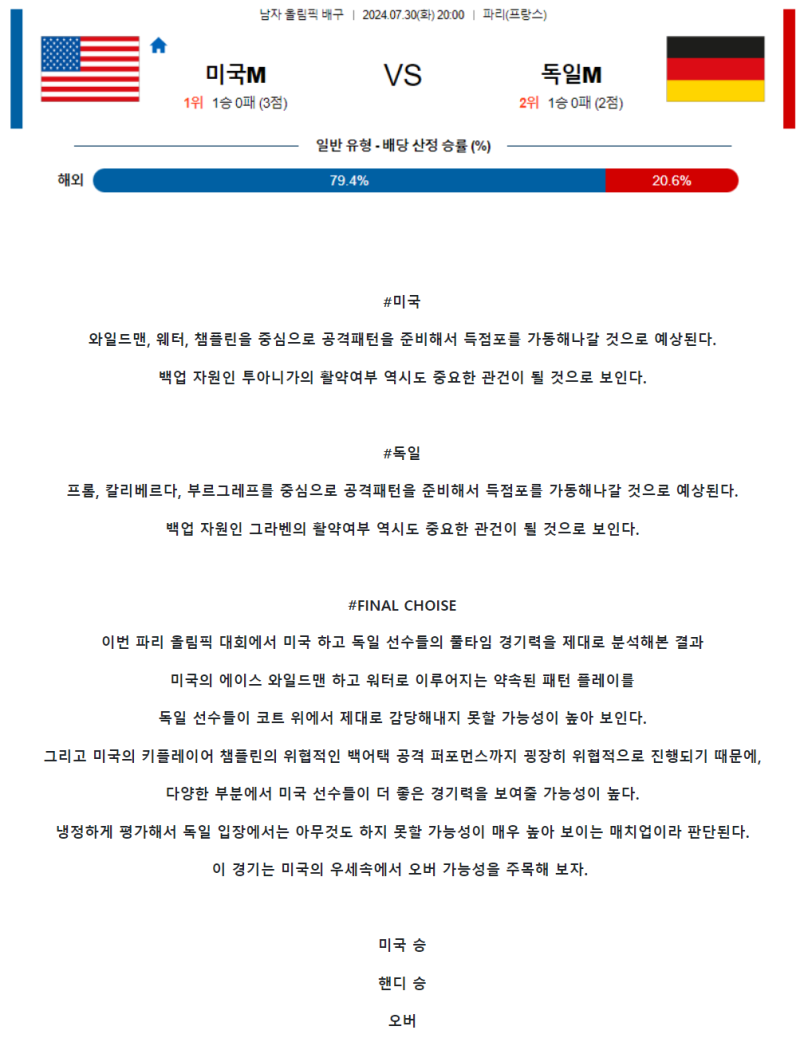 남자 올림픽 배구 | 2024.07.30(화) 20:00 | 파리(프랑스)

미국M

1위 1승 0패 (3점)

VS

독일M

2위 1승 0패 (2점)

일반 유형 - 배당 산정 승률 (%)

해외 79.4% 20.6%

#미국

와일드맨, 웨터, 챔플린을 중심으로 공격패턴을 준비해서 득점포를 가동해나갈 것으로 예상된다.

백업 자원인 투아니가의 활약여부 역시도 중요한 관건이 될 것으로 보인다.

#독일

프롬, 칼리베르다, 부르그레프를 중심으로 공격패턴을 준비해서 득점포를 가동해나갈 것으로 예상된다.

백업 자원인 그라벤의 활약여부 역시도 중요한 관건이 될 것으로 보인다.

#FINAL CHOISE

이번 파리 올림픽 대회에서 미국 하고 독일 선수들의 풀타임 경기력을 제대로 분석해본 결과

미국의 에이스 와일드맨 하고 워터로 이루어지는 약속된 패턴 플레이를

독일 선수들이 코트 위에서 제대로 감당해내지 못할 가능성이 높아 보인다.

그리고 미국의 키플레이어 챔플린의 위협적인 백어택 공격 퍼포먼스까지 굉장히 위협적으로 진행되기 때문에,

다양한 부분에서 미국 선수들이 더 좋은 경기력을 보여줄 가능성이 높다.

냉정하게 평가해서 독일 입장에서는 아무것도 하지 못할 가능성이 매우 높아 보이는 매치업이라 판단된다.

이 경기는 미국의 우세속에서 오버 가능성을 주목해 보자.

미국 승

핸디 승

오버